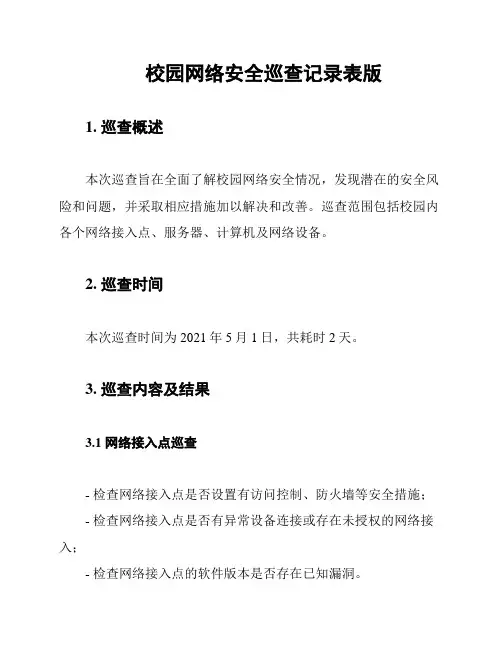 校园网络安全巡查记录表版

1. 巡查概述

本次巡查旨在全面了解校园网络安全情况，发现潜在的安全风险和问题，并采取相应措施加以解决和改善。巡查范围包括校园内各个网络接入点、服务器、计算机及网络设备。

2. 巡查时间

本次巡查时间为 2021 年 5 月 1 日，共耗时 2 天。

3. 巡查内容及结果

3.1 网络接入点巡查

- 检查网络接入点是否设置有访问控制、防火墙等安全措施；

- 检查网络接入点是否有异常设备连接或存在未授权的网络接入；

- 检查网络接入点的软件版本是否存在已知漏洞。